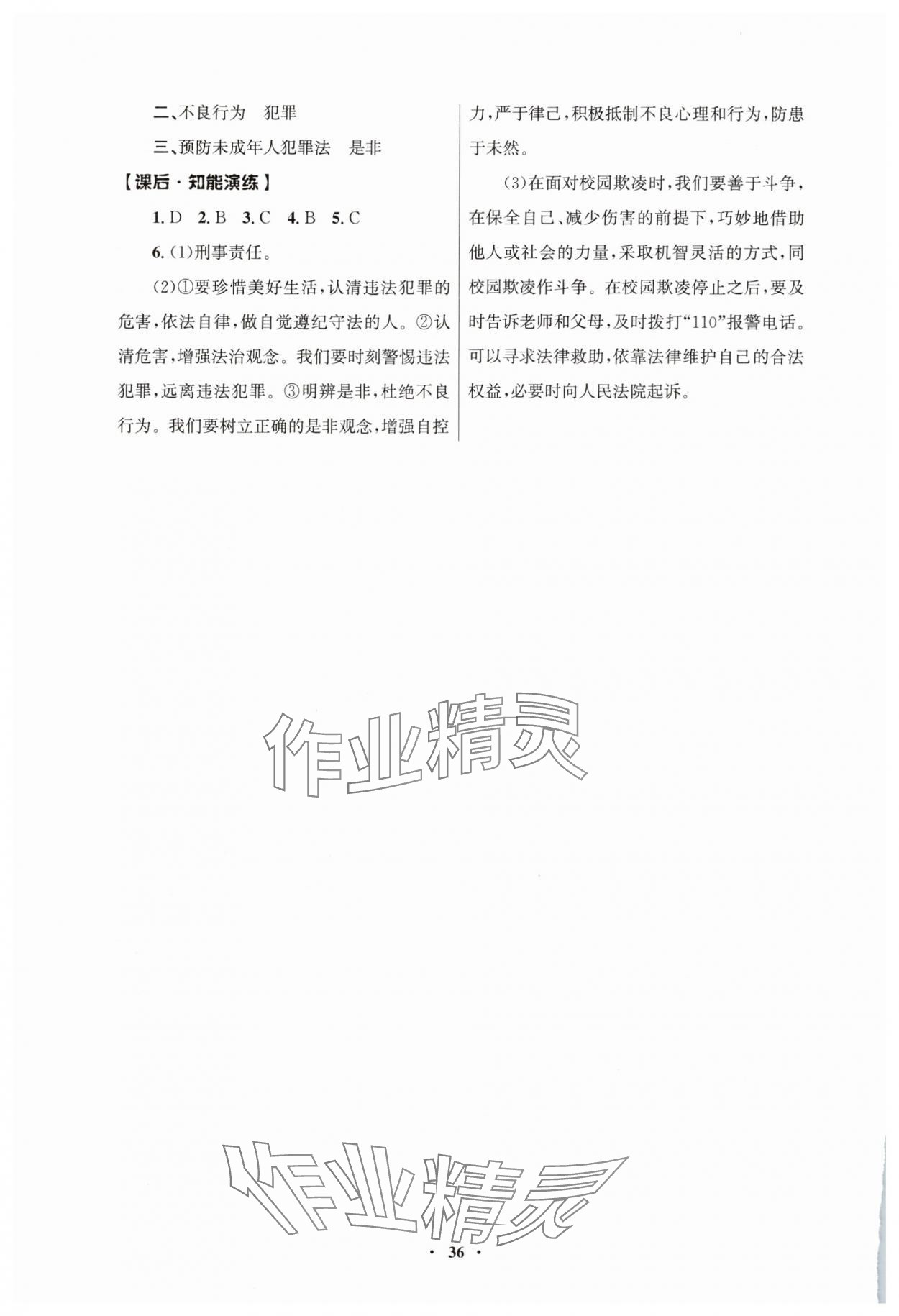 二、不良行为　犯罪

三、预防未成年人犯罪法　是非

【课后·知能演练】

1. D　2. B　3. C　4. B　5. C

6. (1)刑事责任。

(2)①要珍惜美好生活，认清违法犯罪的危害，依法自律，做自觉遵纪守法的人。②认清危害，增强法治观念。我们要时刻警惕违法犯罪，远离违法犯罪。③明辨是非，杜绝不良行为。我们要树立正确的是非观念，增强自控力，严于律己，积极抵制不良心理和行为，防患于未然。

(3)在面对校园欺凌时，我们要善于斗争，在保全自己、减少伤害的前提下，巧妙地借助他人或社会的力量，采取机智灵活的方式，同校园欺凌作斗争。在校园欺凌停止之后，要及时告诉老师和父母，及时拨打“110”报警电话。可以寻求法律救助，依靠法律维护自己的合法权益，必要时向人民法院起诉。

作业精灵

作业精灵

· 36 ·